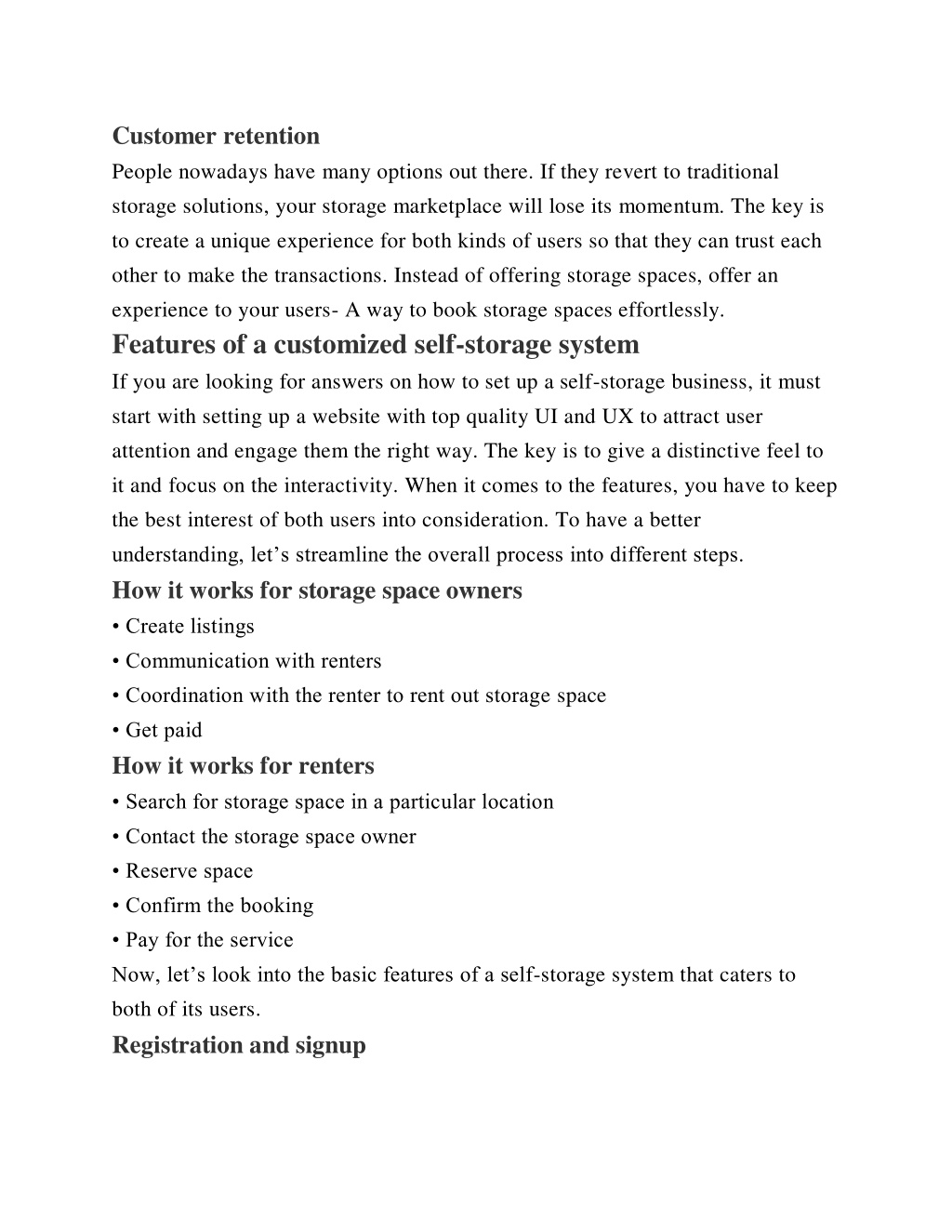 Customer retention

People nowadays have many options out there. If they revert to traditional storage solutions, your storage marketplace will lose its momentum. The key is to create a unique experience for both kinds of users so that they can trust each other to make the transactions. Instead of offering storage spaces, offer an experience to your users- A way to book storage spaces effortlessly.

Features of a customized self-storage system

If you are looking for answers on how to set up a self-storage business, it must start with setting up a website with top quality UI and UX to attract user attention and engage them the right way. The key is to give a distinctive feel to it and focus on the interactivity. When it comes to the features, you have to keep the best interest of both users into consideration. To have a better understanding, let’s streamline the overall process into different steps.

How it works for storage space owners

• Create listings
• Communication with renters
• Coordination with the renter to rent out storage space
• Get paid

How it works for renters

• Search for storage space in a particular location
• Contact the storage space owner
• Reserve space
• Confirm the booking
• Pay for the service

Now, let’s look into the basic features of a self-storage system that caters to both of its users.

Registration and signup